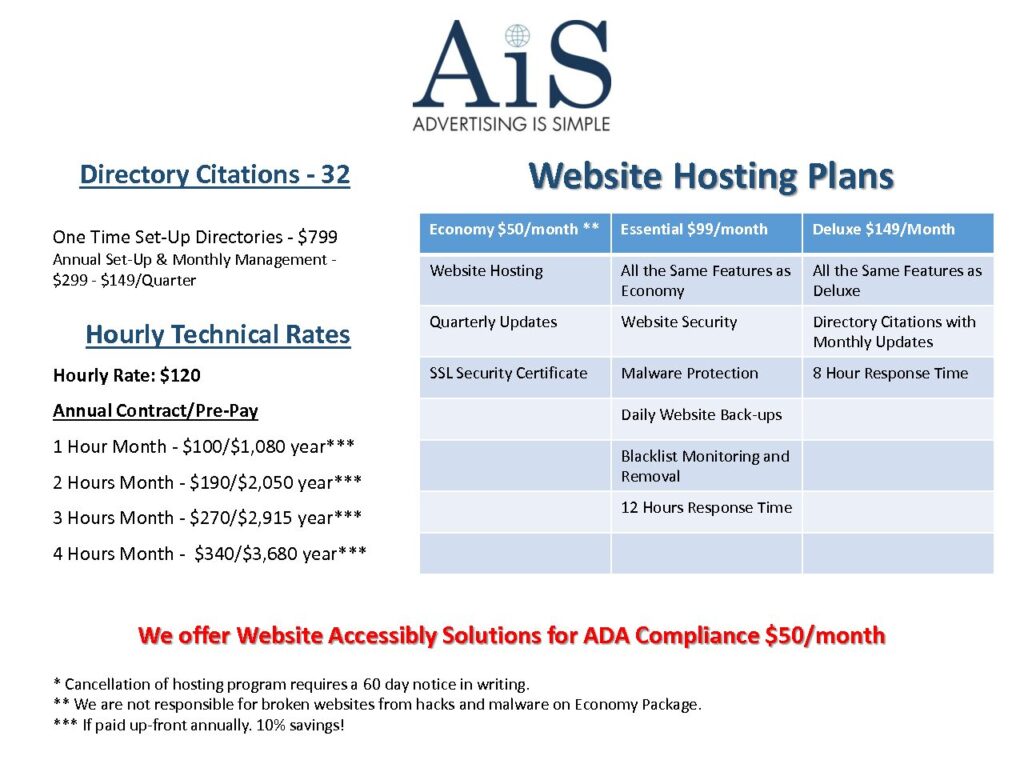 AiS
ADVERTISING IS SIMPLE

Directory Citations - 32

One Time Set-Up Directories - $799
Annual Set-Up & Monthly Management - $299 - $149/Quarter

Hourly Technical Rates

Hourly Rate: $120

Annual Contract/Pre-Pay

1 Hour Month - $100/$1,080 year***

2 Hours Month - $190/$2,050 year***

3 Hours Month - $270/$2,915 year***

4 Hours Month - $340/$3,680 year***

Website Hosting Plans

| Economy $50/month ** | Essential $99/month | Deluxe $149/Month |
|---|---|---|
| Website Hosting | All the Same Features as Economy | All the Same Features as Deluxe |
| Quarterly Updates | Website Security | Directory Citations with Monthly Updates |
| SSL Security Certificate | Malware Protection | 8 Hour Response Time |
| | Daily Website Back-ups | |
| | Blacklist Monitoring and Removal | |
| | 12 Hours Response Time | |
| | | |

We offer Website Accessibly Solutions for ADA Compliance $50/month

* Cancellation of hosting program requires a 60 day notice in writing.
** We are not responsible for broken websites from hacks and malware on Economy Package.
*** If paid up-front annually. 10% savings!